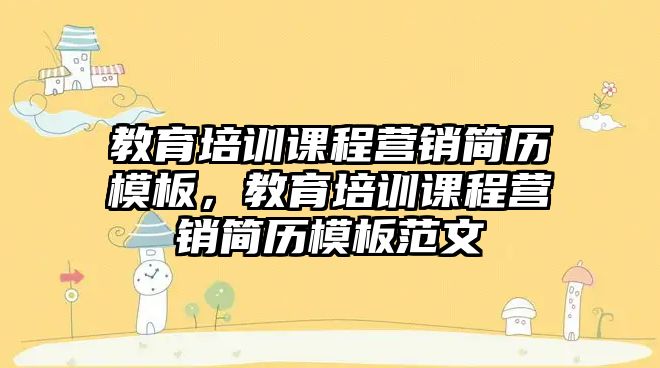 教育培训课程营销简历模板，教育培训课程营销简历模板范文